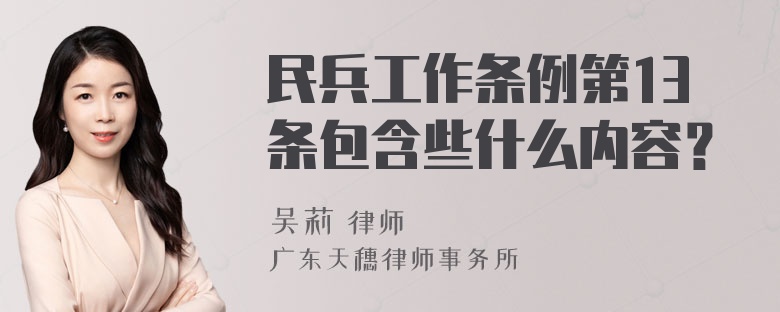 民兵工作条例第13条包含些什么内容？

吴莉 律师
广东天穗律师事务所